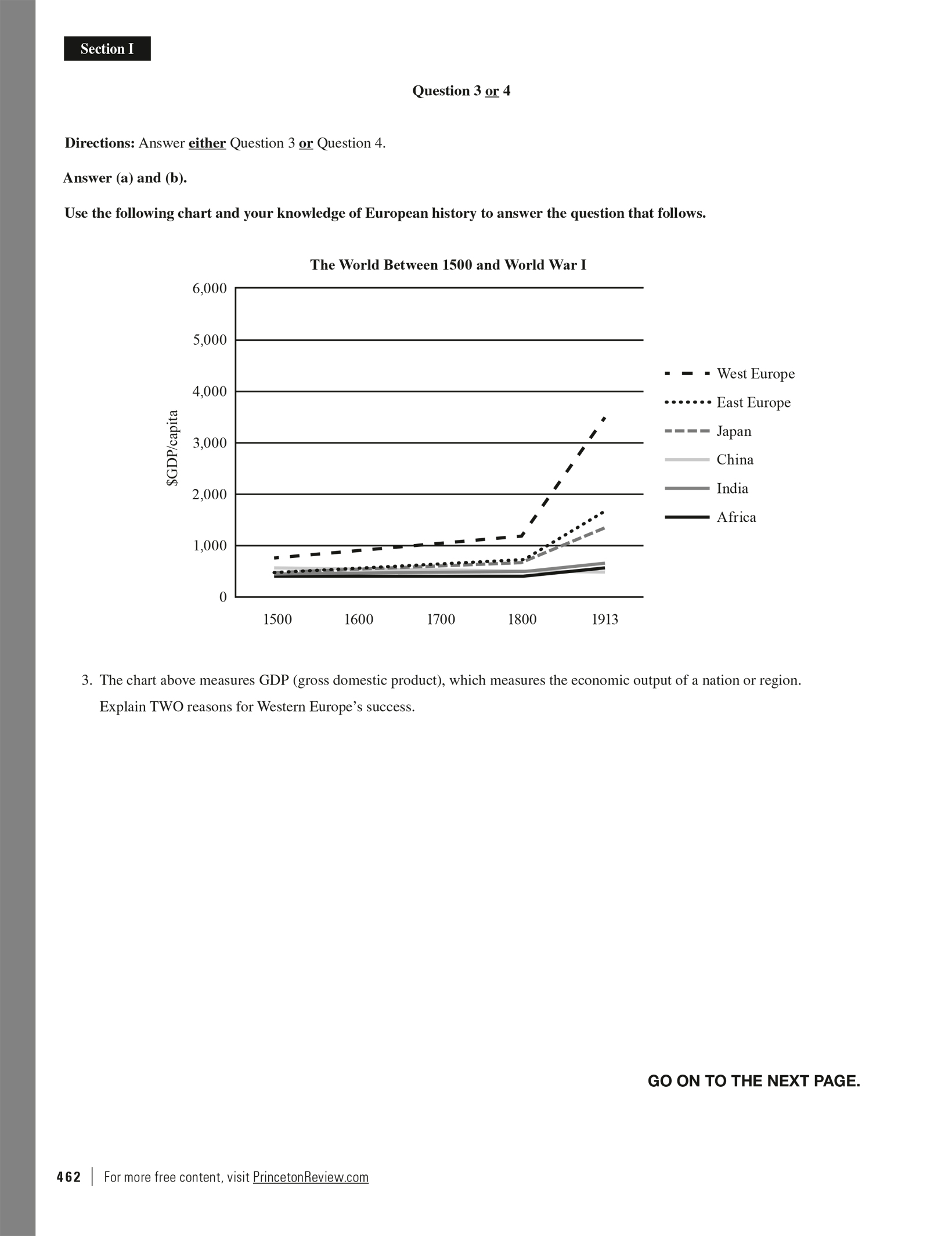 Section I

Question 3 or 4

Directions: Answer either Question 3 or Question 4.

Answer (a) and (b).

Use the following chart and your knowledge of European history to answer the question that follows.

The World Between 1500 and World War I

6,000
5,000
4,000
3,000
2,000
1,000
0

$GDP/capita

1500 1600 1700 1800 1913

West Europe
East Europe
Japan
China
India
Africa

3. The chart above measures GDP (gross domestic product), which measures the economic output of a nation or region. Explain TWO reasons for Western Europe's success.

GO ON TO THE NEXT PAGE.

462 | For more free content, visit PrincetonReview.com